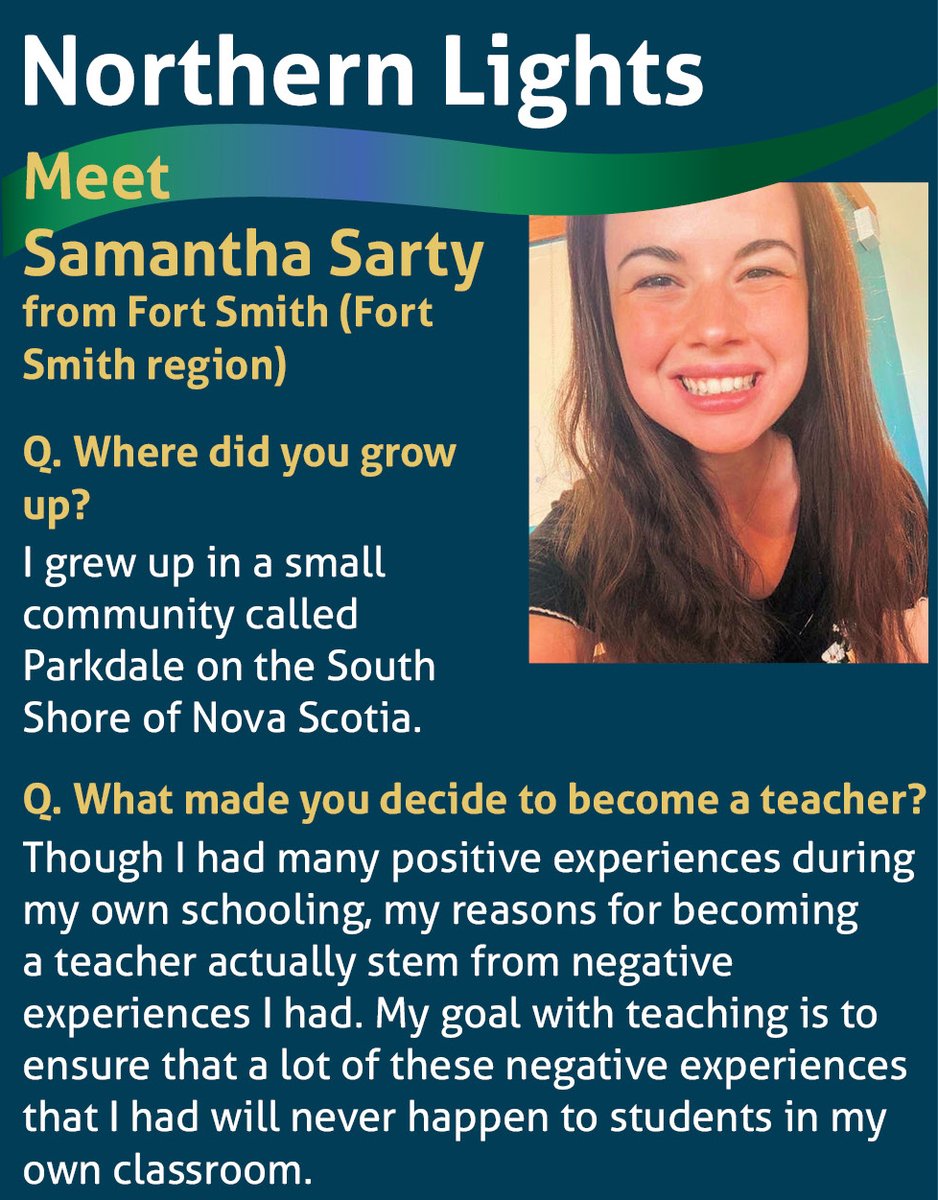 Northern Lights

Meet
Samantha Sarty
from Fort Smith (Fort Smith region)

Q. Where did you grow up?

I grew up in a small community called Parkdale on the South Shore of Nova Scotia.

Q. What made you decide to become a teacher?

Though I had many positive experiences during my own schooling, my reasons for becoming a teacher actually stem from negative experiences I had. My goal with teaching is to ensure that a lot of these negative experiences that I had will never happen to students in my own classroom.